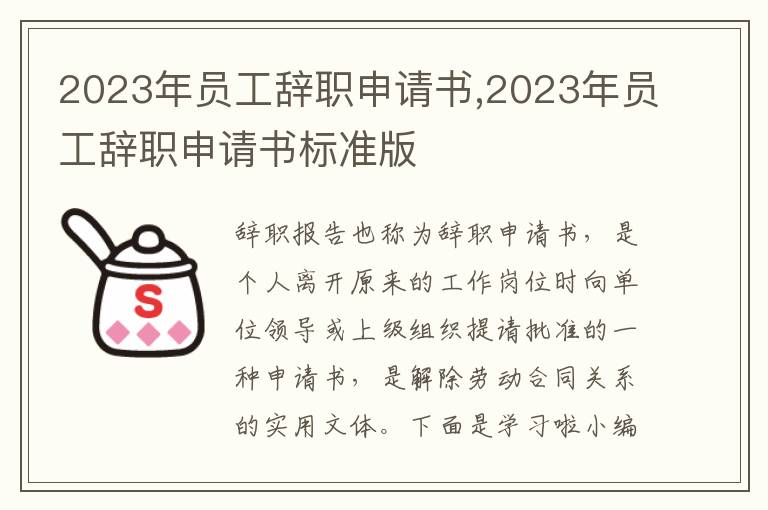 2023年员工辞职申请书,2023年员工辞职申请书标准版

S

辞职报告也称为辞职申请书，是个人离开原来的工作岗位时向单位领导或上级组织提请批准的一种申请书，是解除劳动合同关系的实用文体。下面是学习啦小编